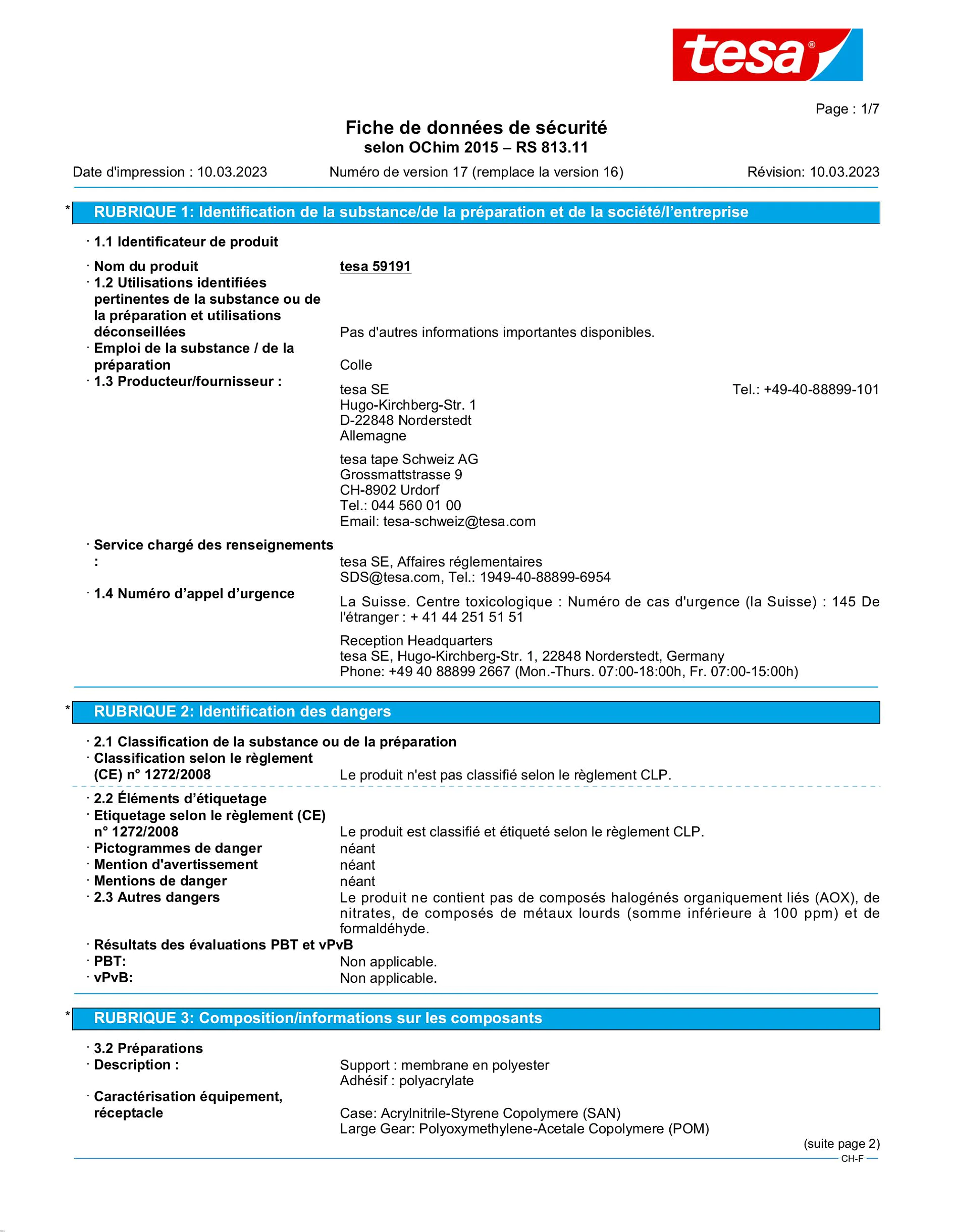 tesa®

Page : 1/7

Fiche de données de sécurité
selon OChim 2015 – RS 813.11

Date d'impression : 10.03.2023 Numéro de version 17 (remplace la version 16) Révision: 10.03.2023

* RUBRIQUE 1: Identification de la substance/de la préparation et de la société/l'entreprise

· 1.1 Identificateur de produit

· Nom du produit tesa 59191
· 1.2 Utilisations identifiées pertinentes de la substance ou de la préparation et utilisations déconseillées Pas d'autres informations importantes disponibles.
· Emploi de la substance / de la préparation Colle
· 1.3 Producteur/fournisseur : tesa SE Tel.: +49-40-88899-101
Hugo-Kirchberg-Str. 1
D-22848 Norderstedt
Allemagne

tesa tape Schweiz AG
Grossmattstrasse 9
CH-8902 Urdorf
Tel.: 044 560 01 00
Email: tesa-schweiz@tesa.com

· Service chargé des renseignements : tesa SE, Affaires réglementaires
SDS@tesa.com, Tel.: 1949-40-88899-6954
· 1.4 Numéro d'appel d'urgence La Suisse. Centre toxicologique : Numéro de cas d'urgence (la Suisse) : 145 De l'étranger : + 41 44 251 51 51

Reception Headquarters
tesa SE, Hugo-Kirchberg-Str. 1, 22848 Norderstedt, Germany
Phone: +49 40 88899 2667 (Mon.-Thurs. 07:00-18:00h, Fr. 07:00-15:00h)

* RUBRIQUE 2: Identification des dangers

· 2.1 Classification de la substance ou de la préparation
· Classification selon le règlement (CE) n° 1272/2008 Le produit n'est pas classifié selon le règlement CLP.

· 2.2 Éléments d'étiquetage
· Etiquetage selon le règlement (CE) n° 1272/2008 Le produit est classifié et étiqueté selon le règlement CLP.
· Pictogrammes de danger néant
· Mention d'avertissement néant
· Mentions de danger néant
· 2.3 Autres dangers Le produit ne contient pas de composés halogénés organiquement liés (AOX), de nitrates, de composés de métaux lourds (somme inférieure à 100 ppm) et de formaldéhyde.
· Résultats des évaluations PBT et vPvB
· PBT: Non applicable.
· vPvB: Non applicable.

* RUBRIQUE 3: Composition/informations sur les composants

· 3.2 Préparations
· Description : Support : membrane en polyester
Adhésif : polyacrylate
· Caractérisation équipement, réceptacle Case: Acrylnitrile-Styrene Copolymere (SAN)
Large Gear: Polyoxymethylene-Acetale Copolymere (POM)

(suite page 2)

CH-F